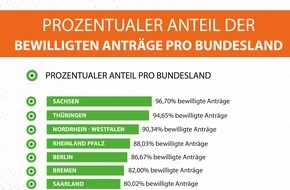 PROZENTUALER ANTEIL DER
BEWILLIGTEN ANTRÄGE PRO BUNDESLAND

PROZENTUALER ANTEIL PRO BUNDESLAND

SACHSEN 96,70% bewilligte Anträge
THÜRINGEN 94,65% bewilligte Anträge
NORDRHEIN - WESTFALEN 90,34% bewilligte Anträge
RHEINLAND PFALZ 88,03% bewilligte Anträge
BERLIN 86,67% bewilligte Anträge
BREMEN 82,00% bewilligte Anträge
SAARLAND 80,02% bewilligte Anträge